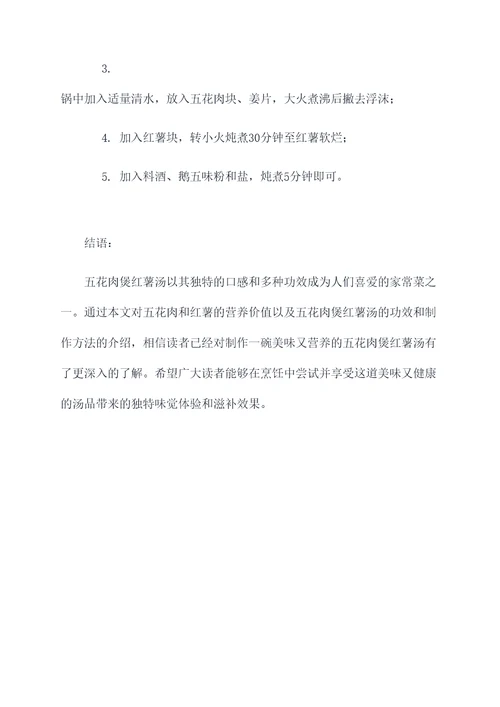 3.

锅中加入适量清水，放入五花肉块、姜片，大火煮沸后撇去浮沫；

4. 加入红薯块，转小火炖煮30分钟至红薯软烂；

5. 加入料酒、鹅五味粉和盐，炖煮5分钟即可。

结语：

五花肉煲红薯汤以其独特的口感和多种功效成为人们喜爱的家常菜之一。通过本文对五花肉和红薯的营养价值以及五花肉煲红薯汤的功效和制作方法的介绍，相信读者已经对制作一碗美味又营养的五花肉煲红薯汤有了更深入的了解。希望广大读者能够在烹饪中尝试并享受这道美味又健康的汤品带来的独特味觉体验和滋补效果。